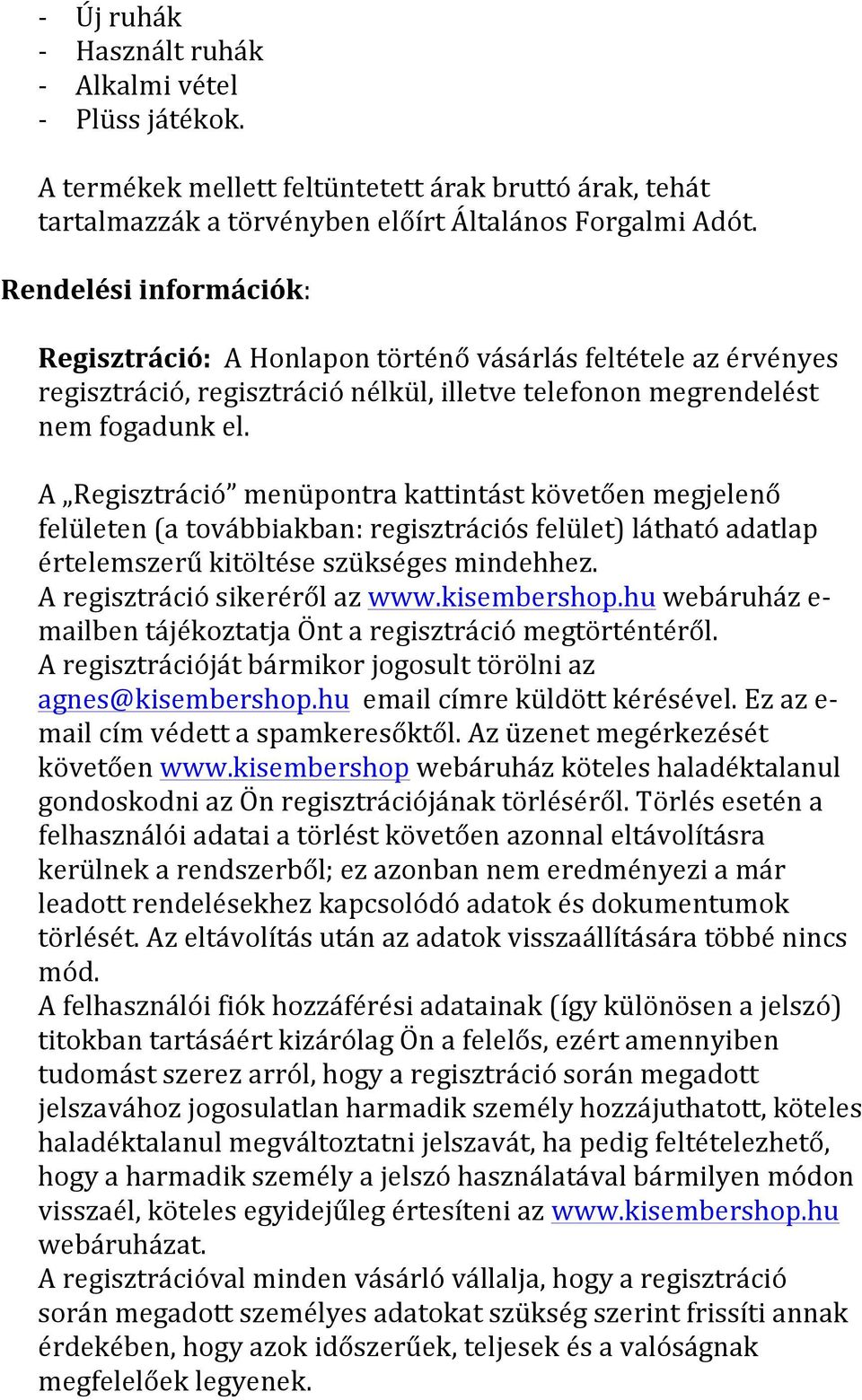 - Új ruhák
- Használt ruhák
- Alkalmi vétel
- Plüss játékok.

A termékek mellett feltüntetett árak bruttó árak, tehát tartalmazzák a törvényben előírt Általános Forgalmi Adót.

Rendelési információk:

Regisztráció: A Honlapon történő vásárlás feltétele az érvényes regisztráció, regisztráció nélkül, illetve telefonon megrendelést nem fogadunk el.

A „Regisztráció” menüpontra kattintást követően megjelenő felületen (a továbbiakban: regisztrációs felület) látható adatlap értelemszerű kitöltése szükséges mindehhez.
A regisztráció sikeréről az www.kisembershop.hu webáruház e-mailben tájékoztatja Önt a regisztráció megtörténtéről.
A regisztrációját bármikor jogosult törölni az agnes@kisembershop.hu email címre küldött kérésével. Ez az e-mail cím védett a spamkeresőktől. Az üzenet megérkezését követően www.kisembershop webáruház köteles haladéktalanul gondoskodni az Ön regisztrációjának törléséről. Törlés esetén a felhasználói adatai a törlést követően azonnal eltávolításra kerülnek a rendszerből; ez azonban nem eredményezi a már leadott rendelésekhez kapcsolódó adatok és dokumentumok törlését. Az eltávolítás után az adatok visszaállítására többé nincs mód.
A felhasználói fiók hozzáférési adatainak (így különösen a jelszó) titokban tartásáért kizárólag Ön a felelős, ezért amennyiben tudomást szerez arról, hogy a regisztráció során megadott jelszavához jogosulatlan harmadik személy hozzájuthatott, köteles haladéktalanul megváltoztatni jelszavát, ha pedig feltételezhető, hogy a harmadik személy a jelszó használatával bármilyen módon visszaél, köteles egyidejűleg értesíteni az www.kisembershop.hu webáruházat.
A regisztrációval minden vásárló vállalja, hogy a regisztráció során megadott személyes adatokat szükség szerint frissíti annak érdekében, hogy azok időszerűek, teljesek és a valóságnak megfelelőek legyenek.